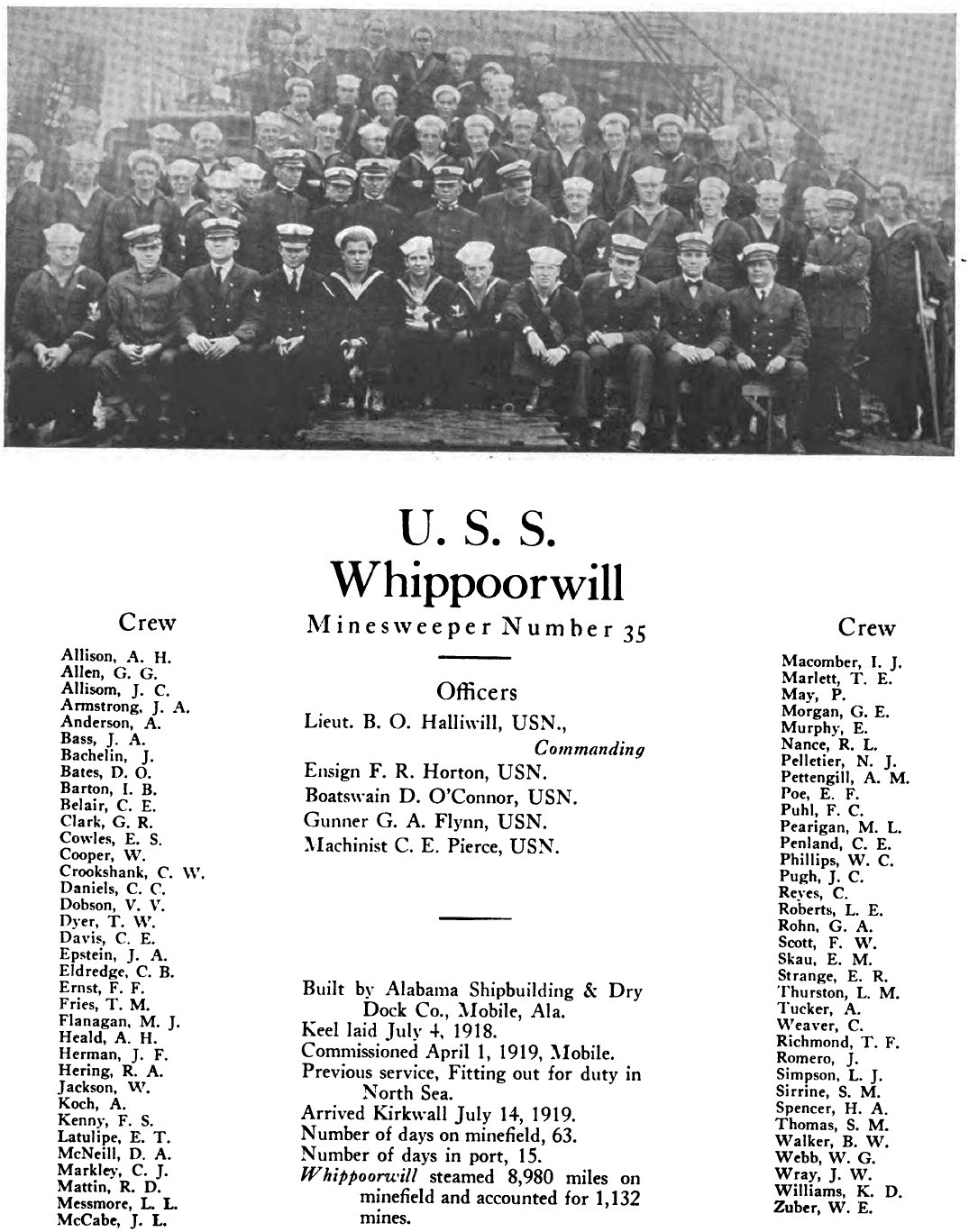 U. S. S.
Whippoorwill

Minesweeper Number 35

Crew

Allison, A. H.
Allen, G. G.
Allisom, J. C.
Armstrong, J. A.
Anderson, A.
Bass, J. A.
Bachelin, J.
Bates, D. O.
Barton, I. B.
Belair, C. E.
Clark, G. R.
Cowles, E. S.
Cooper, W.
Crookshank, C. W.
Daniels, C. C.
Dobson, V. V.
Dyer, T. W.
Davis, C. E.
Epstein, J. A.
Eldredge, C. B.
Ernst, F. F.
Fries, T. M.
Flanagan, M. J.
Heald, A. H.
Herman, J. F.
Hering, R. A.
Jackson, W.
Koch, A.
Kenny, F. S.
Latulipe, E. T.
McNeill, D. A.
Markley, C. J.
Mattin, R. D.
Messmore, L. L.
McCabe, J. L.

Officers

Lieut. B. O. Halliwill, USN., Commanding
Ensign F. R. Horton, USN.
Boatswain D. O'Connor, USN.
Gunner G. A. Flynn, USN.
Machinist C. E. Pierce, USN.

Built by Alabama Shipbuilding & Dry Dock Co., Mobile, Ala.
Keel laid July 4, 1918.
Commissioned April 1, 1919, Mobile.
Previous service, Fitting out for duty in North Sea.
Arrived Kirkwall July 14, 1919.
Number of days on minefield, 63.
Number of days in port, 15.
Whippoorwill steamed 8,980 miles on minefield and accounted for 1,132 mines.

Crew

Macomber, I. J.
Marlett, T. E.
May, P.
Morgan, G. E.
Murphy, E.
Nance, R. L.
Pelletier, N. J.
Pettengill, A. M.
Poe, E. F.
Puhl, F. C.
Pearigan, M. L.
Penland, C. E.
Phillips, W. C.
Pugh, J. C.
Reyes, C.
Roberts, L. E.
Rohn, G. A.
Scott, F. W.
Skau, E. M.
Strange, E. R.
Thurston, L. M.
Tucker, A.
Weaver, C.
Richmond, T. F.
Romero, J.
Simpson, L. J.
Sirrine, S. M.
Spencer, H. A.
Thomas, S. M.
Walker, B. W.
Webb, W. G.
Wray, J. W.
Williams, K. D.
Zuber, W. E.